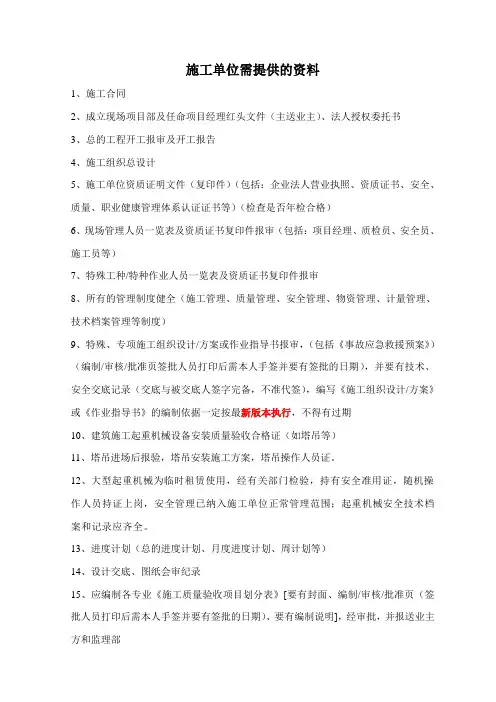 施工单位需提供的资料

1、施工合同

2、成立现场项目部及任命项目经理红头文件（主送业主）、法人授权委托书

3、总的工程开工报审及开工报告

4、施工组织总设计

5、施工单位资质证明文件（复印件）（包括：企业法人营业执照、资质证书、安全、质量、职业健康管理体系认证证书等）（检查是否年检合格）

6、现场管理人员一览表及资质证书复印件报审（包括：项目经理、质检员、安全员、施工员等）

7、特殊工种/特种作业人员一览表及资质证书复印件报审

8、所有的管理制度健全（施工管理、质量管理、安全管理、物资管理、计量管理、技术档案管理等制度）

9、特殊、专项施工组织设计/方案或作业指导书报审，（包括《事故应急救援预案》）（编制/审核/批准页签批人员打印后需本人手签并要有签批的日期），并要有技术、安全交底记录（交底与被交底人签字完备，不准代签），编写《施工组织设计/方案》或《作业指导书》的编制依据一定按最新版本执行，不得有过期

10、建筑施工起重机械设备安装质量验收合格证（如塔吊等）

11、塔吊进场后报验，塔吊安装施工方案，塔吊操作人员证。

12、大型起重机械为临时租赁使用，经有关部门检验，持有安全准用证，随机操作人员持证上岗，安全管理已纳入施工单位正常管理范围；起重机械安全技术档案和记录应齐全。

13、进度计划（总的进度计划、月度进度计划、周计划等）

14、设计交底、图纸会审纪录

15、应编制各专业《施工质量验收项目划分表》[要有封面、编制/审核/批准页（签批人员打印后需本人手签并要有签批的日期）、要有编制说明]，经审批，并报送业主方和监理部